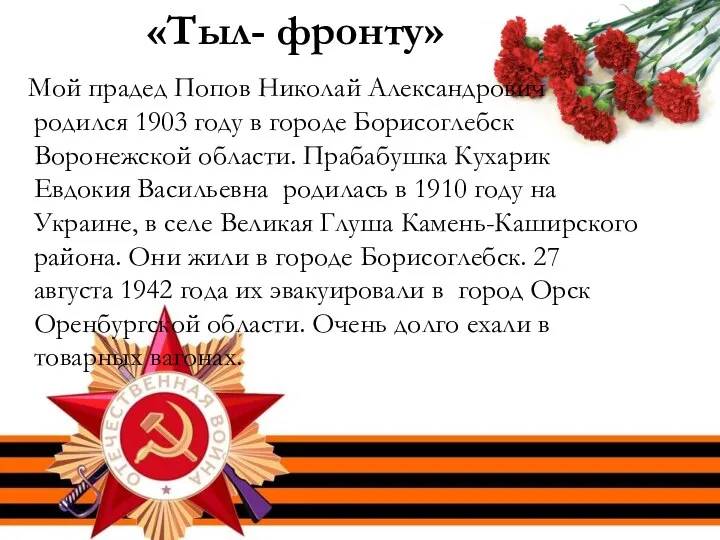 «Тыл- фронту»

Мой прадед Попов Николай Александрович родился 1903 году в городе Борисоглебск Воронежской области. Прабабушка Кухарик Евдокия Васильевна родилась в 1910 году на Украине, в селе Великая Глуша Камень-Каширского района. Они жили в городе Борисоглебск. 27 августа 1942 года их эвакуировали в город Орск Оренбургской области. Очень долго ехали в товарных вагонах.

ОТЕЧЕСТВЕННАЯ ВОЙНА